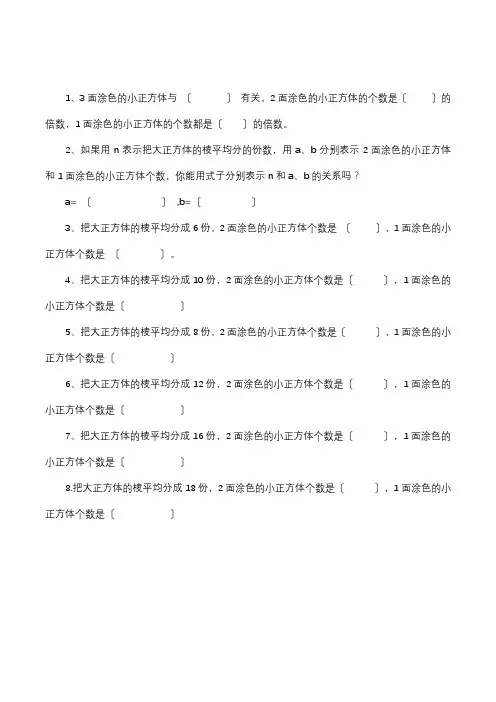 1、3 面涂色的小正方体与〔　　〕有关，2 面涂色的小正方体的个数是〔　　〕的倍数，1 面涂色的小正方体的个数都是〔　　〕的倍数。

2、如果用 n 表示把大正方体的棱平均分的份数，用 a、b 分别表示 2 面涂色的小正方体和 1 面涂色的小正方体个数，你能用式子分别表示 n 和 a、b 的关系吗？

a=〔　　　　〕,b=〔　　　　〕

3、把大正方体的棱平均分成 6 份，2 面涂色的小正方体个数是〔　　〕，1 面涂色的小正方体个数是〔　　〕。

4、把大正方体的棱平均分成 10 份，2 面涂色的小正方体个数是〔　　〕，1 面涂色的小正方体个数是〔　　〕

5、把大正方体的棱平均分成 8 份，2 面涂色的小正方体个数是〔　　〕，1 面涂色的小正方体个数是〔　　〕

6、把大正方体的棱平均分成 12 份，2 面涂色的小正方体个数是〔　　〕，1 面涂色的小正方体个数是〔　　〕

7、把大正方体的棱平均分成 16 份，2 面涂色的小正方体个数是〔　　〕，1 面涂色的小正方体个数是〔　　〕

8.把大正方体的棱平均分成 18 份，2 面涂色的小正方体个数是〔　　〕，1 面涂色的小正方体个数是〔　　〕